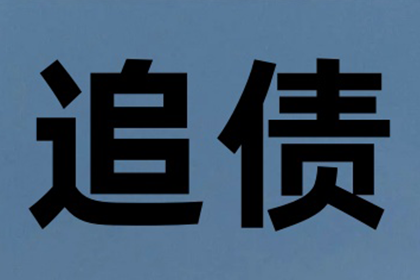 追债